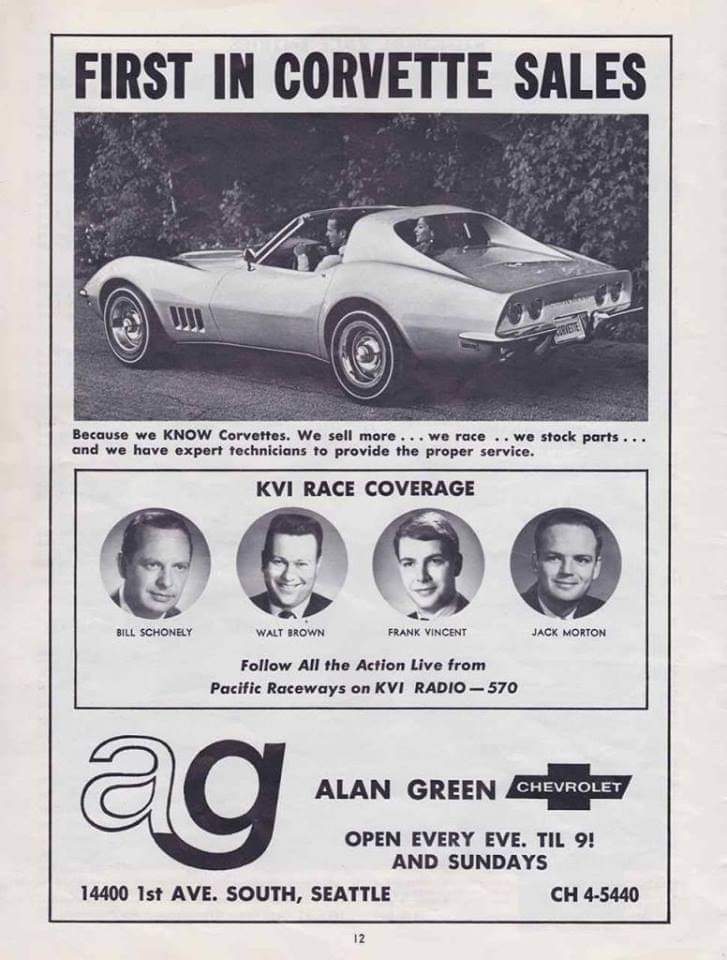 FIRST IN CORVETTE SALES

Because we KNOW Corvettes. We sell more . . . we race . . we stock parts . . . and we have expert technicians to provide the proper service.

KVI RACE COVERAGE

BILL SCHONELY

WALT BROWN

FRANK VINCENT

JACK MORTON

Follow All the Action Live from
Pacific Raceways on KVI RADIO — 570

ag

ALAN GREEN CHEVROLET

OPEN EVERY EVE. TIL 9!
AND SUNDAYS

14400 1st AVE. SOUTH, SEATTLE

CH 4-5440

12